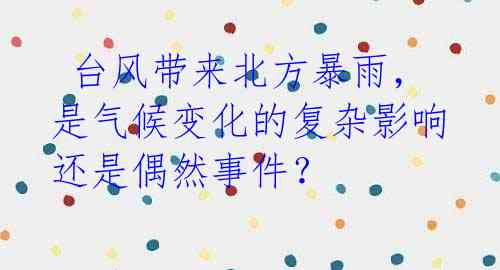 台风带来北方暴雨，是气候变化的复杂影响还是偶然事件？